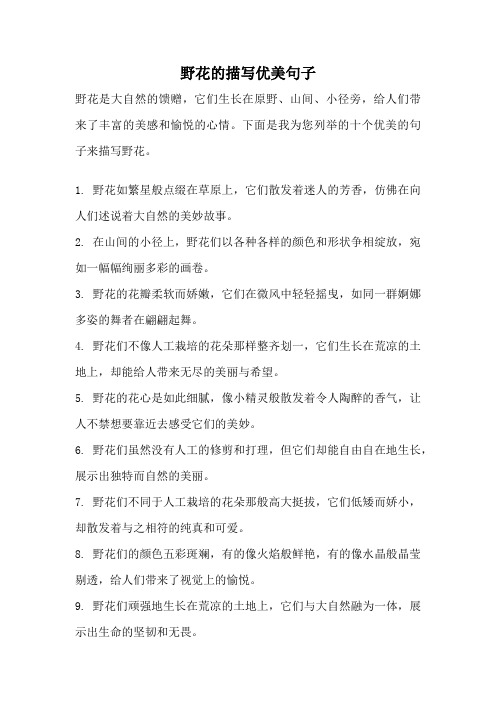 野花的描写优美句子

野花是大自然的馈赠，它们生长在原野、山间、小径旁，给人们带来了丰富的美感和愉悦的心情。下面是我为您列举的十个优美的句子来描写野花。

1. 野花如繁星般点缀在草原上，它们散发着迷人的芳香，仿佛在向人们述说着大自然的美妙故事。

2. 在山间的小径上，野花们以各种各样的颜色和形状争相绽放，宛如一幅幅绚丽多彩的画卷。

3. 野花的花瓣柔软而娇嫩，它们在微风中轻轻摇曳，如同一群婀娜多姿的舞者在翩翩起舞。

4. 野花们不像人工栽培的花朵那样整齐划一，它们生长在荒凉的土地上，却能给人带来无尽的美丽与希望。

5. 野花的花心是如此细腻，像小精灵般散发着令人陶醉的香气，让人不禁想要靠近去感受它们的美妙。

6. 野花们虽然没有人工的修剪和打理，但它们却能自由自在地生长，展示出独特而自然的美丽。

7. 野花们不同于人工栽培的花朵那般高大挺拔，它们低矮而娇小，却散发着与之相符的纯真和可爱。

8. 野花们的颜色五彩斑斓，有的像火焰般鲜艳，有的像水晶般晶莹剔透，给人们带来了视觉上的愉悦。

9. 野花们顽强地生长在荒凉的土地上，它们与大自然融为一体，展示出生命的坚韧和无畏。